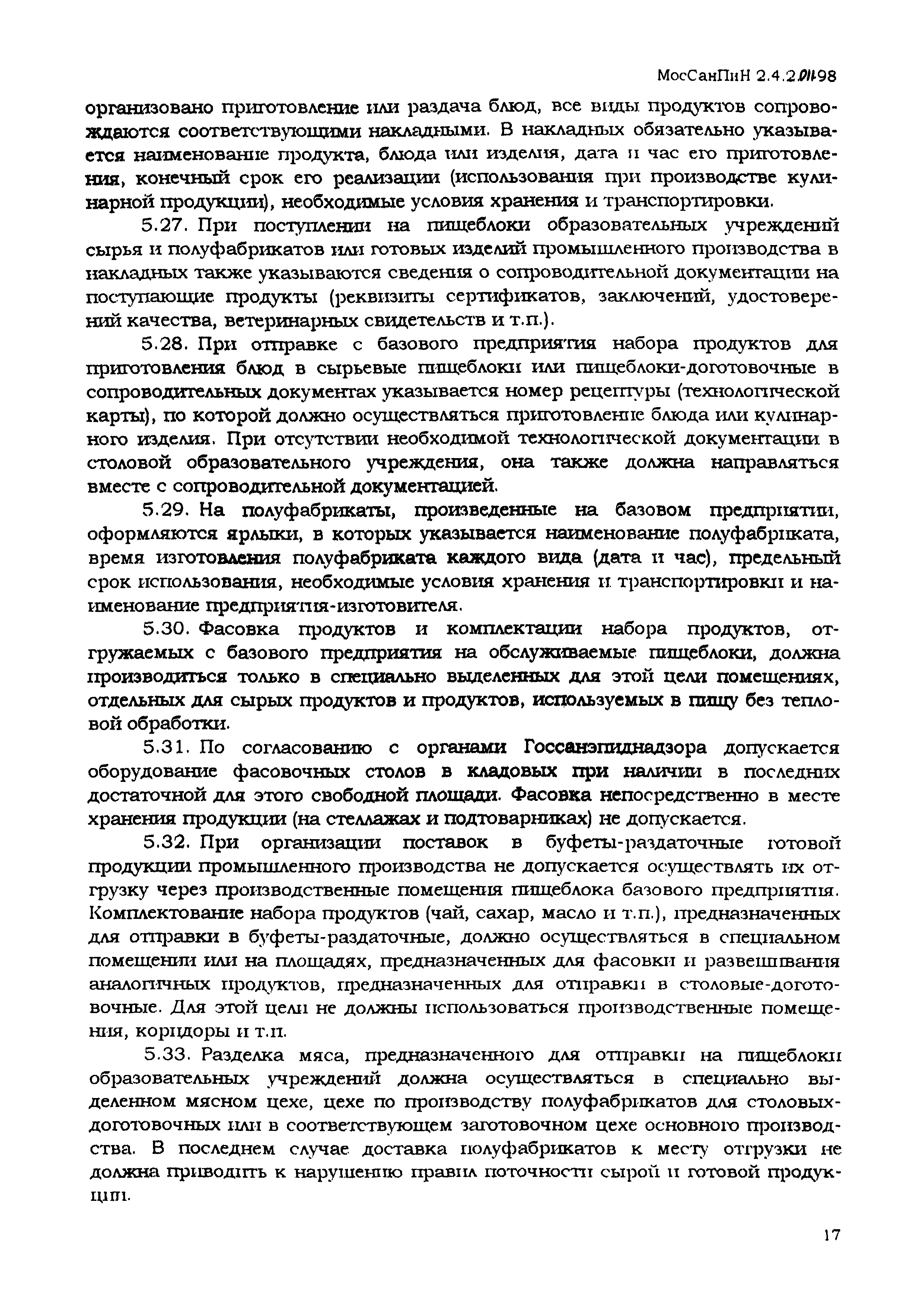 МосСанПиН 2.4.2.011-98

организовано приготовление или раздача блюд, все виды продуктов сопровождаются соответствующими накладными. В накладных обязательно указывается наименование продукта, блюда или изделия, дата и час его приготовления, конечный срок его реализации (использования при производстве кулинарной продукции), необходимые условия хранения и транспортировки.

5.27. При поступлении на пищеблоки образовательных учреждений сырья и полуфабрикатов или готовых изделий промышленного производства в накладных также указываются сведения о сопроводительной документации на поступающие продукты (реквизиты сертификатов, заключений, удостоверений качества, ветеринарных свидетельств и т.п.).

5.28. При отправке с базового предприятия набора продуктов для приготовления блюд в сырьевые пищеблоки или пищеблоки-доготовочные в сопроводительных документах указывается номер рецептуры (технологической карты), по которой должно осуществляться приготовление блюда или кулинарного изделия. При отсутствии необходимой технологической документации в столовой образовательного учреждения, она также должна направляться вместе с сопроводительной документацией.

5.29. На полуфабрикаты, произведенные на базовом предприятии, оформляются ярлыки, в которых указывается наименование полуфабриката, время изготовления полуфабриката каждого вида (дата и час), предельный срок использования, необходимые условия хранения и транспортировки и наименование предприятия-изготовителя.

5.30. Фасовка продуктов и комплектации набора продуктов, отгружаемых с базового предприятия на обслуживаемые пищеблоки, должна производиться только в специально выделенных для этой цели помещениях, отдельных для сырых продуктов и продуктов, используемых в пищу без тепловой обработки.

5.31. По согласованию с органами Госсанэпиднадзора допускается оборудование фасовочных столов в кладовых при наличии в последних достаточной для этого свободной площади. Фасовка непосредственно в месте хранения продукции (на стеллажах и подтоварниках) не допускается.

5.32. При организации поставок в буфеты-раздаточные готовой продукции промышленного производства не допускается осуществлять их отгрузку через производственные помещения пищеблока базового предприятия. Комплектование набора продуктов (чай, сахар, масло и т.п.), предназначенных для отправки в буфеты-раздаточные, должно осуществляться в специальном помещении или на площадях, предназначенных для фасовки и развешивания аналогичных продуктов, предназначенных для отправки в столовые-доготовочные. Для этой цели не должны использоваться производственные помещения, коридоры и т.п.

5.33. Разделка мяса, предназначенного для отправки на пищеблоки образовательных учреждений должна осуществляться в специально выделенном мясном цехе, цехе по производству полуфабрикатов для столовых-доготовочных или в соответствующем заготовочном цехе основного производства. В последнем случае доставка полуфабрикатов к месту отгрузки не должна приводить к нарушению правил поточности сырой и готовой продукции.

17